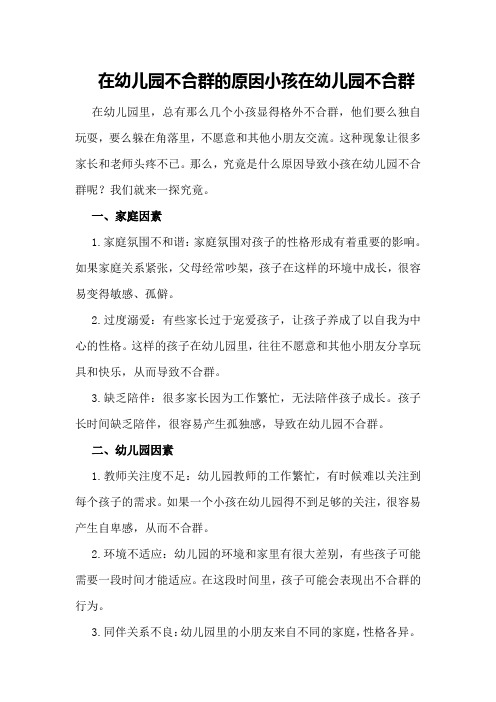 在幼儿园不合群的原因小孩在幼儿园不合群

在幼儿园里，总有那么几个小孩显得格外不合群，他们要么独自玩耍，要么躲在角落里，不愿意和其他小朋友交流。这种现象让很多家长和老师头疼不已。那么，究竟是什么原因导致小孩在幼儿园不合群呢？我们就来一探究竟。

一、家庭因素

1.家庭氛围不和谐：家庭氛围对孩子的性格形成有着重要的影响。如果家庭关系紧张，父母经常吵架，孩子在这样的环境中成长，很容易变得敏感、孤僻。

2.过度溺爱：有些家长过于宠爱孩子，让孩子养成了以自我为中心的性格。这样的孩子在幼儿园里，往往不愿意和其他小朋友分享玩具和快乐，从而导致不合群。

3.缺乏陪伴：很多家长因为工作繁忙，无法陪伴孩子成长。孩子长时间缺乏陪伴，很容易产生孤独感，导致在幼儿园不合群。

二、幼儿园因素

1.教师关注度不足：幼儿园教师的工作繁忙，有时候难以关注到每个孩子的需求。如果一个小孩在幼儿园得不到足够的关注，很容易产生自卑感，从而不合群。

2.环境不适应：幼儿园的环境和家里有很大差别，有些孩子可能需要一段时间才能适应。在这段时间里，孩子可能会表现出不合群的行为。

3.同伴关系不良：幼儿园里的小朋友来自不同的家庭，性格各异。